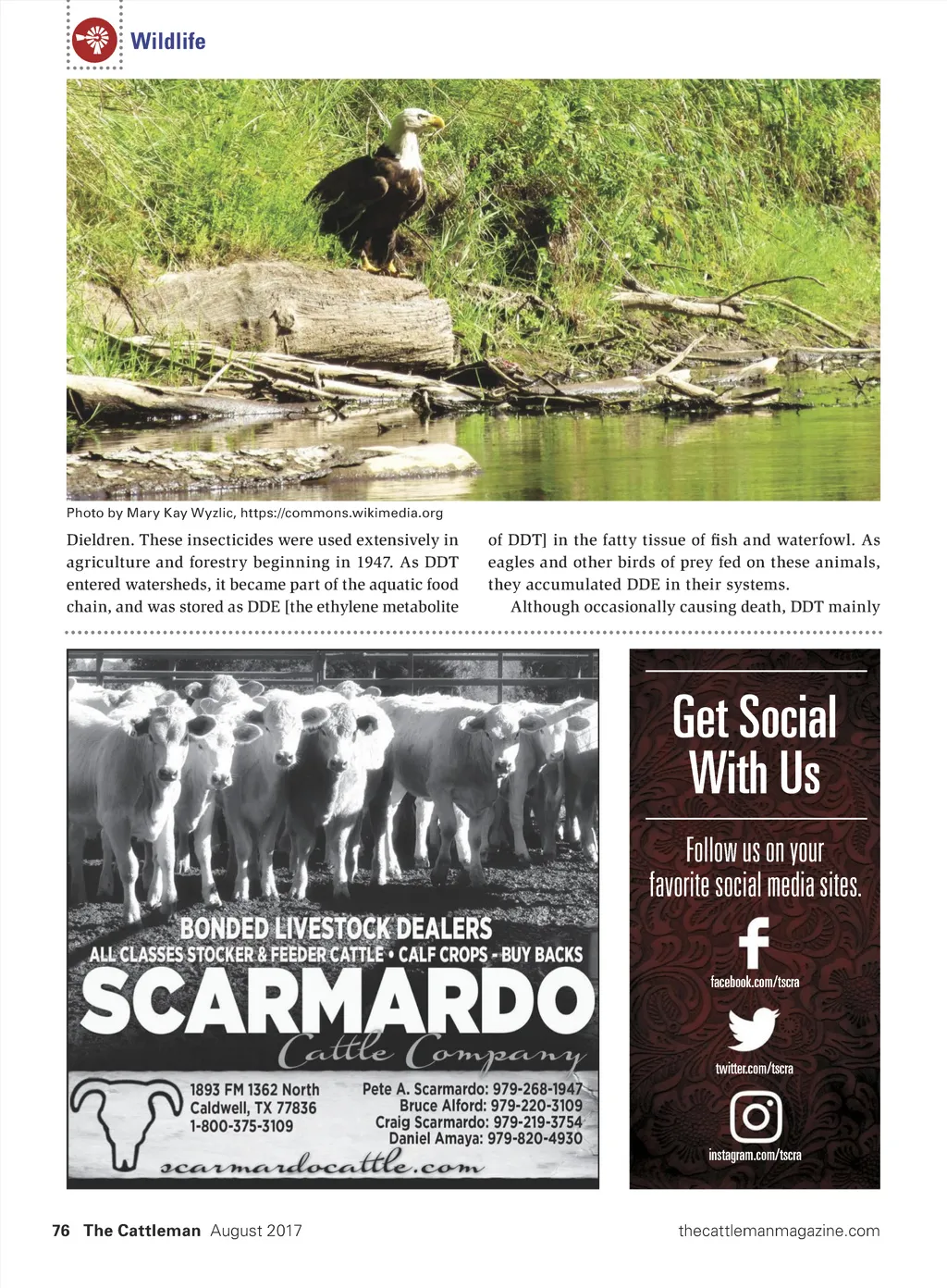 Wildlife

Photo by Mary Kay Wyzlic, https://commons.wikimedia.org

Dieldren. These insecticides were used extensively in agriculture and forestry beginning in 1947. As DDT entered watersheds, it became part of the aquatic food chain, and was stored as DDE [the ethylene metabolite of DDT] in the fatty tissue of fish and waterfowl. As eagles and other birds of prey fed on these animals, they accumulated DDE in their systems.

Although occasionally causing death, DDT mainly

BONDED LIVESTOCK DEALERS
ALL CLASSES STOCKER & FEEDER CATTLE • CALF CROPS - BUY BACKS
SCARMARDO
Cattle Company
1893 FM 1362 North
Caldwell, TX 77836
1-800-375-3109
Pete A. Scarmardo: 979-268-1947
Bruce Alford: 979-220-3109
Craig Scarmardo: 979-219-3754
Daniel Amaya: 979-820-4930
scarmardocattle.com

Get Social With Us

Follow us on your favorite social media sites.

facebook.com/tscra

twitter.com/tscra

instagram.com/tscra

76 The Cattleman August 2017

thecattlemanmagazine.com